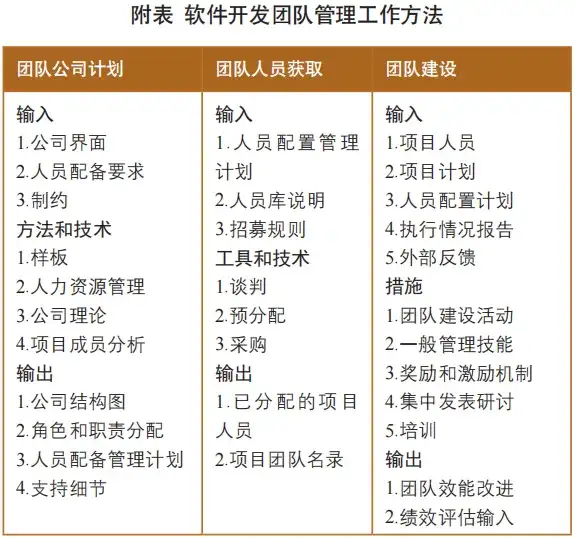 附表 软件开发团队管理工作方法

| 团队公司计划 | 团队人员获取 | 团队建设 |
|---|---|---|
| 输入<br>1.公司界面<br>2.人员配备要求<br>3.制约<br>方法和技术<br>1.样板<br>2.人力资源管理<br>3.公司理论<br>4.项目成员分析<br>输出<br>1.公司结构图<br>2.角色和职责分配<br>3.人员配备管理计划<br>4.支持细节 | 输入<br>1.人员配置管理计划<br>2.人员库说明<br>3.招募规则<br>工具和技术<br>1.谈判<br>2.预分配<br>3.采购<br>输出<br>1.已分配的项目人员<br>2.项目团队名录 | 输入<br>1.项目人员<br>2.项目计划<br>3.人员配置计划<br>4.执行情况报告<br>5.外部反馈<br>措施<br>1.团队建设活动<br>2.一般管理技能<br>3.奖励和激励机制<br>4.集中发表研讨<br>5.培训<br>输出<br>1.团队效能改进<br>2.绩效评估输入 |